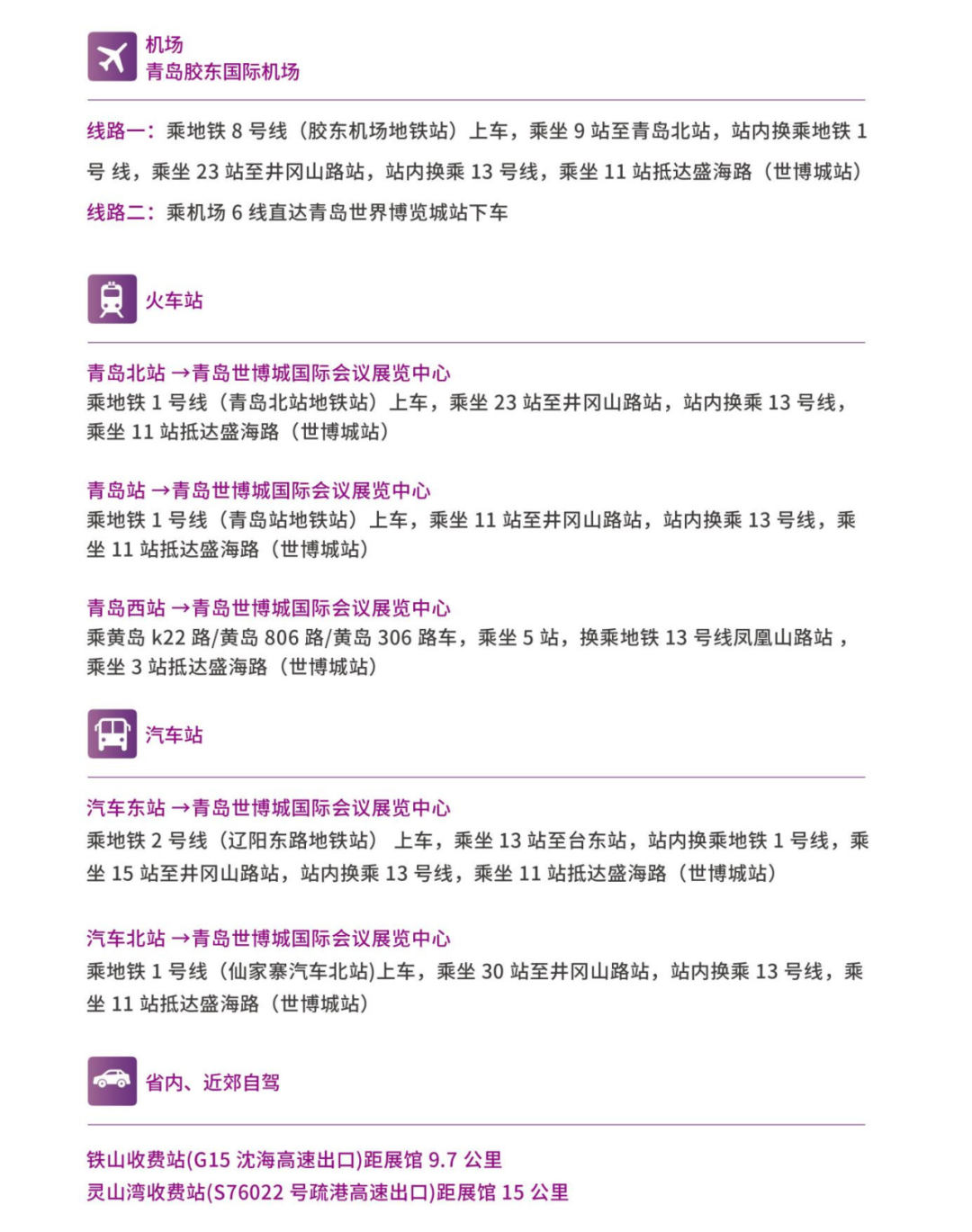 机场
青岛胶东国际机场

线路一：乘地铁 8 号线（胶东机场地铁站）上车，乘坐 9 站至青岛北站，站内换乘地铁 1 号 线，乘坐 23 站至井冈山路站，站内换乘 13 号线，乘坐 11 站抵达盛海路（世博城站）
线路二：乘机场 6 线直达青岛世界博览城站下车

火车站

青岛北站 →青岛世博城国际会议展览中心
乘地铁 1 号线（青岛北站地铁站）上车，乘坐 23 站至井冈山路站，站内换乘 13 号线，乘坐 11 站抵达盛海路（世博城站）

青岛站 →青岛世博城国际会议展览中心
乘地铁 1 号线（青岛站地铁站）上车，乘坐 11 站至井冈山路站，站内换乘 13 号线，乘坐 11 站抵达盛海路（世博城站）

青岛西站 →青岛世博城国际会议展览中心
乘黄岛 k22 路/黄岛 806 路/黄岛 306 路车，乘坐 5 站，换乘地铁 13 号线凤凰山路站，乘坐 3 站抵达盛海路（世博城站）

汽车站

汽车东站 →青岛世博城国际会议展览中心
乘地铁 2 号线（辽阳东路地铁站） 上车，乘坐 13 站至台东站，站内换乘地铁 1 号线，乘坐 15 站至井冈山路站，站内换乘 13 号线，乘坐 11 站抵达盛海路（世博城站）

汽车北站 →青岛世博城国际会议展览中心
乘地铁 1 号线（仙家寨汽车北站)上车，乘坐 30 站至井冈山路站，站内换乘 13 号线，乘坐 11 站抵达盛海路（世博城站）

省内、近郊自驾

铁山收费站(G15 沈海高速出口)距展馆 9.7 公里
灵山湾收费站(S76022 号疏港高速出口)距展馆 15 公里